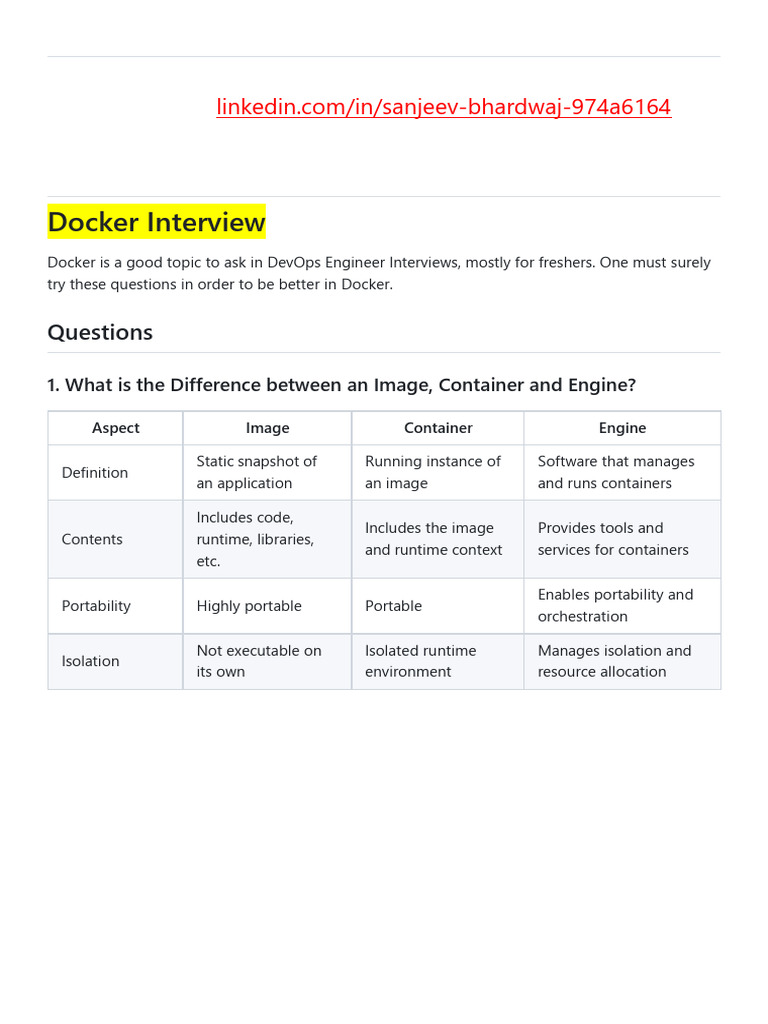 linkedin.com/in/sanjeev-bhardwaj-974a6164

Docker Interview

Docker is a good topic to ask in DevOps Engineer Interviews, mostly for freshers. One must surely try these questions in order to be better in Docker.

Questions

1. What is the Difference between an Image, Container and Engine?

| Aspect | Image | Container | Engine |
|---|---|---|---|
| Definition | Static snapshot of an application | Running instance of an image | Software that manages and runs containers |
| Contents | Includes code, runtime, libraries, etc. | Includes the image and runtime context | Provides tools and services for containers |
| Portability | Highly portable | Portable | Enables portability and orchestration |
| Isolation | Not executable on its own | Isolated runtime environment | Manages isolation and resource allocation |